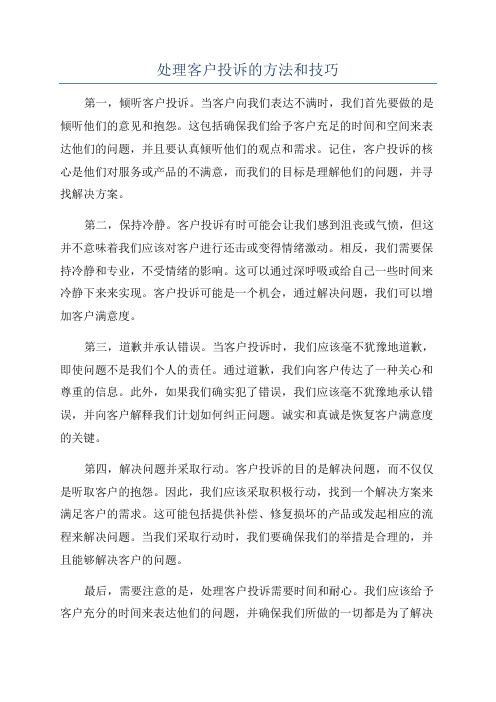 处理客户投诉的方法和技巧

第一，倾听客户投诉。当客户向我们表达不满时，我们首先要做的是倾听他们的意见和抱怨。这包括确保我们给予客户充足的时间和空间来表达他们的问题，并且要认真倾听他们的观点和需求。记住，客户投诉的核心是他们对服务或产品的不满意，而我们的目标是理解他们的问题，并寻找解决方案。

第二，保持冷静。客户投诉有时可能会让我们感到沮丧或气愤，但这并不意味着我们应该对客户进行还击或变得情绪激动。相反，我们需要保持冷静和专业，不受情绪的影响。这可以通过深呼吸或给自己一些时间来冷静下来来实现。客户投诉可能是一个机会，通过解决问题，我们可以增加客户满意度。

第三，道歉并承认错误。当客户投诉时，我们应该毫不犹豫地道歉，即使问题不是我们个人的责任。通过道歉，我们向客户传达了一种关心和尊重的信息。此外，如果我们确实犯了错误，我们应该毫不犹豫地承认错误，并向客户解释我们计划如何纠正问题。诚实和真诚是恢复客户满意度的关键。

第四，解决问题并采取行动。客户投诉的目的是解决问题，而不仅仅是听取客户的抱怨。因此，我们应该采取积极行动，找到一个解决方案来满足客户的需求。这可能包括提供补偿、修复损坏的产品或发起相应的流程来解决问题。当我们采取行动时，我们要确保我们的举措是合理的，并且能够解决客户的问题。

最后，需要注意的是，处理客户投诉需要时间和耐心。我们应该给予客户充分的时间来表达他们的问题，并确保我们所做的一切都是为了解决